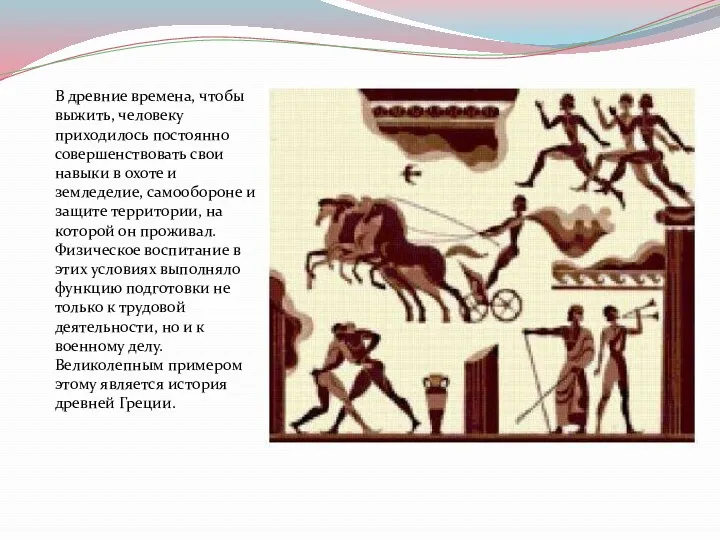 В древние времена, чтобы выжить, человеку приходилось постоянно совершенствовать свои навыки в охоте и земледелие, самообороне и защите территории, на которой он проживал. Физическое воспитание в этих условиях выполняло функцию подготовки не только к трудовой деятельности, но и к военному делу. Великолепным примером этому является история древней Греции.